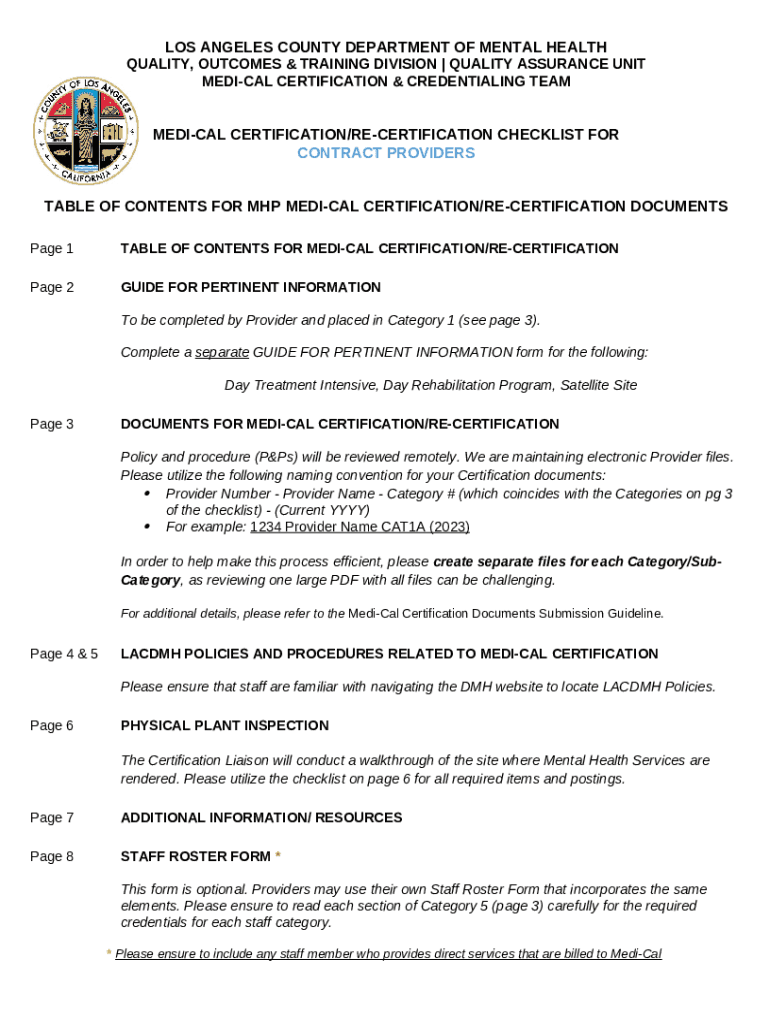 COUNTY OF LOS ANGELES
CALIFORNIA

LOS ANGELES COUNTY DEPARTMENT OF MENTAL HEALTH
QUALITY, OUTCOMES & TRAINING DIVISION | QUALITY ASSURANCE UNIT
MEDI-CAL CERTIFICATION & CREDENTIALING TEAM

MEDI-CAL CERTIFICATION/RE-CERTIFICATION CHECKLIST FOR
CONTRACT PROVIDERS

TABLE OF CONTENTS FOR MHP MEDI-CAL CERTIFICATION/RE-CERTIFICATION DOCUMENTS

Page 1 TABLE OF CONTENTS FOR MEDI-CAL CERTIFICATION/RE-CERTIFICATION

Page 2 GUIDE FOR PERTINENT INFORMATION

To be completed by Provider and placed in Category 1 (see page 3).

Complete a separate GUIDE FOR PERTINENT INFORMATION form for the following:

Day Treatment Intensive, Day Rehabilitation Program, Satellite Site

Page 3 DOCUMENTS FOR MEDI-CAL CERTIFICATION/RE-CERTIFICATION

Policy and procedure (P&Ps) will be reviewed remotely. We are maintaining electronic Provider files. Please utilize the following naming convention for your Certification documents:
• Provider Number - Provider Name - Category # (which coincides with the Categories on pg 3 of the checklist) - (Current YYYY)
• For example: 1234 Provider Name CAT1A (2023)

In order to help make this process efficient, please create separate files for each Category/Sub-Category, as reviewing one large PDF with all files can be challenging.

For additional details, please refer to the Medi-Cal Certification Documents Submission Guideline.

Page 4 & 5 LACDMH POLICIES AND PROCEDURES RELATED TO MEDI-CAL CERTIFICATION

Please ensure that staff are familiar with navigating the DMH website to locate LACDMH Policies.

Page 6 PHYSICAL PLANT INSPECTION

The Certification Liaison will conduct a walkthrough of the site where Mental Health Services are rendered. Please utilize the checklist on page 6 for all required items and postings.

Page 7 ADDITIONAL INFORMATION/ RESOURCES

Page 8 STAFF ROSTER FORM *

This form is optional. Providers may use their own Staff Roster Form that incorporates the same elements. Please ensure to read each section of Category 5 (page 3) carefully for the required credentials for each staff category.

* Please ensure to include any staff member who provides direct services that are billed to Medi-Cal